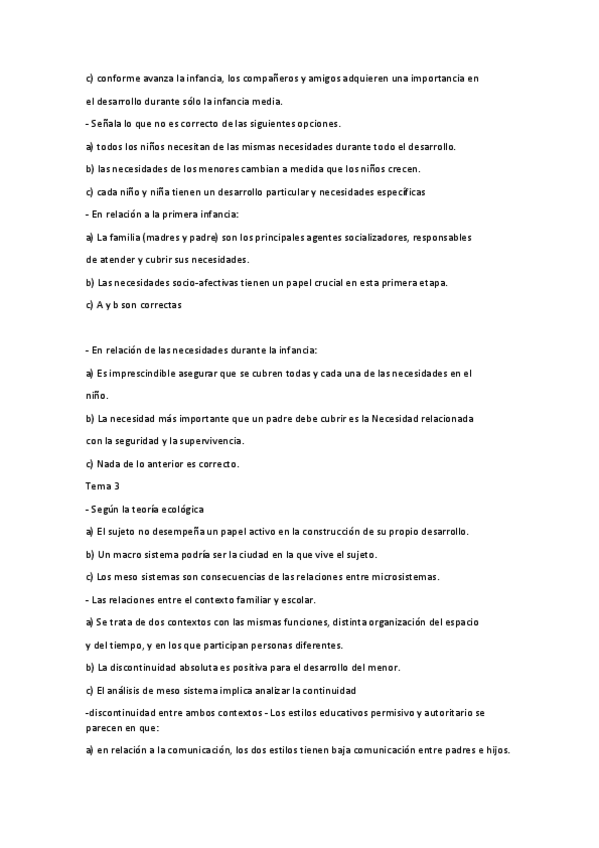 c) conforme avanza la infancia, los compañeros y amigos adquieren una importancia en el desarrollo durante sólo la infancia media.

- Señala lo que no es correcto de las siguientes opciones.

a) todos los niños necesitan de las mismas necesidades durante todo el desarrollo.

b) las necesidades de los menores cambian a medida que los niños crecen.

c) cada niño y niña tienen un desarrollo particular y necesidades específicas

- En relación a la primera infancia:

a) La familia (madres y padre) son los principales agentes socializadores, responsables de atender y cubrir sus necesidades.

b) Las necesidades socio-afectivas tienen un papel crucial en esta primera etapa.

c) A y b son correctas

- En relación de las necesidades durante la infancia:

a) Es imprescindible asegurar que se cubren todas y cada una de las necesidades en el niño.

b) La necesidad más importante que un padre debe cubrir es la Necesidad relacionada con la seguridad y la supervivencia.

c) Nada de lo anterior es correcto.

Tema 3

- Según la teoría ecológica

a) El sujeto no desempeña un papel activo en la construcción de su propio desarrollo.

b) Un macro sistema podría ser la ciudad en la que vive el sujeto.

c) Los meso sistemas son consecuencias de las relaciones entre microsistemas.

- Las relaciones entre el contexto familiar y escolar.

a) Se trata de dos contextos con las mismas funciones, distinta organización del espacio y del tiempo, y en los que participan personas diferentes.

b) La discontinuidad absoluta es positiva para el desarrollo del menor.

c) El análisis de meso sistema implica analizar la continuidad

-discontinuidad entre ambos contextos - Los estilos educativos permisivo y autoritario se parecen en que:

a) en relación a la comunicación, los dos estilos tienen baja comunicación entre padres e hijos.